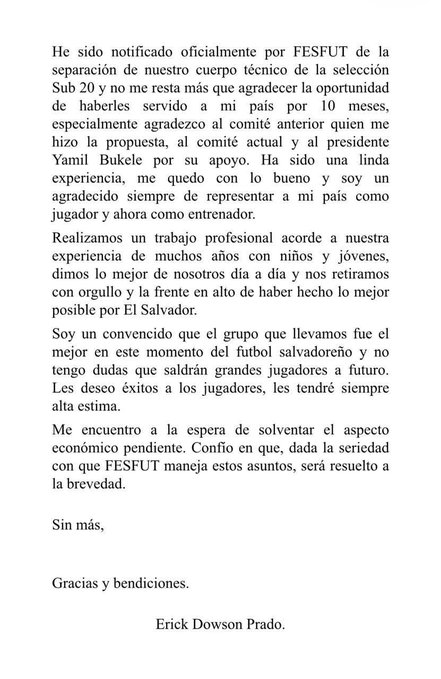 He sido notificado oficialmente por FESFUT de la separación de nuestro cuerpo técnico de la selección Sub 20 y no me resta más que agradecer la oportunidad de haberles servido a mi país por 10 meses, especialmente agradezco al comité anterior quien me hizo la propuesta, al comité actual y al presidente Yamil Bukele por su apoyo. Ha sido una linda experiencia, me quedo con lo bueno y soy un agradecido siempre de representar a mi país como jugador y ahora como entrenador.

Realizamos un trabajo profesional acorde a nuestra experiencia de muchos años con niños y jóvenes, dimos lo mejor de nosotros día a día y nos retiramos con orgullo y la frente en alto de haber hecho lo mejor posible por El Salvador.

Soy un convencido que el grupo que llevamos fue el mejor en este momento del futbol salvadoreño y no tengo dudas que saldrán grandes jugadores a futuro. Les deseo éxitos a los jugadores, les tendré siempre alta estima.

Me encuentro a la espera de solventar el aspecto económico pendiente. Confío en que, dada la seriedad con que FESFUT maneja estos asuntos, será resuelto a la brevedad.

Sin más,

Gracias y bendiciones.

Erick Dowson Prado.